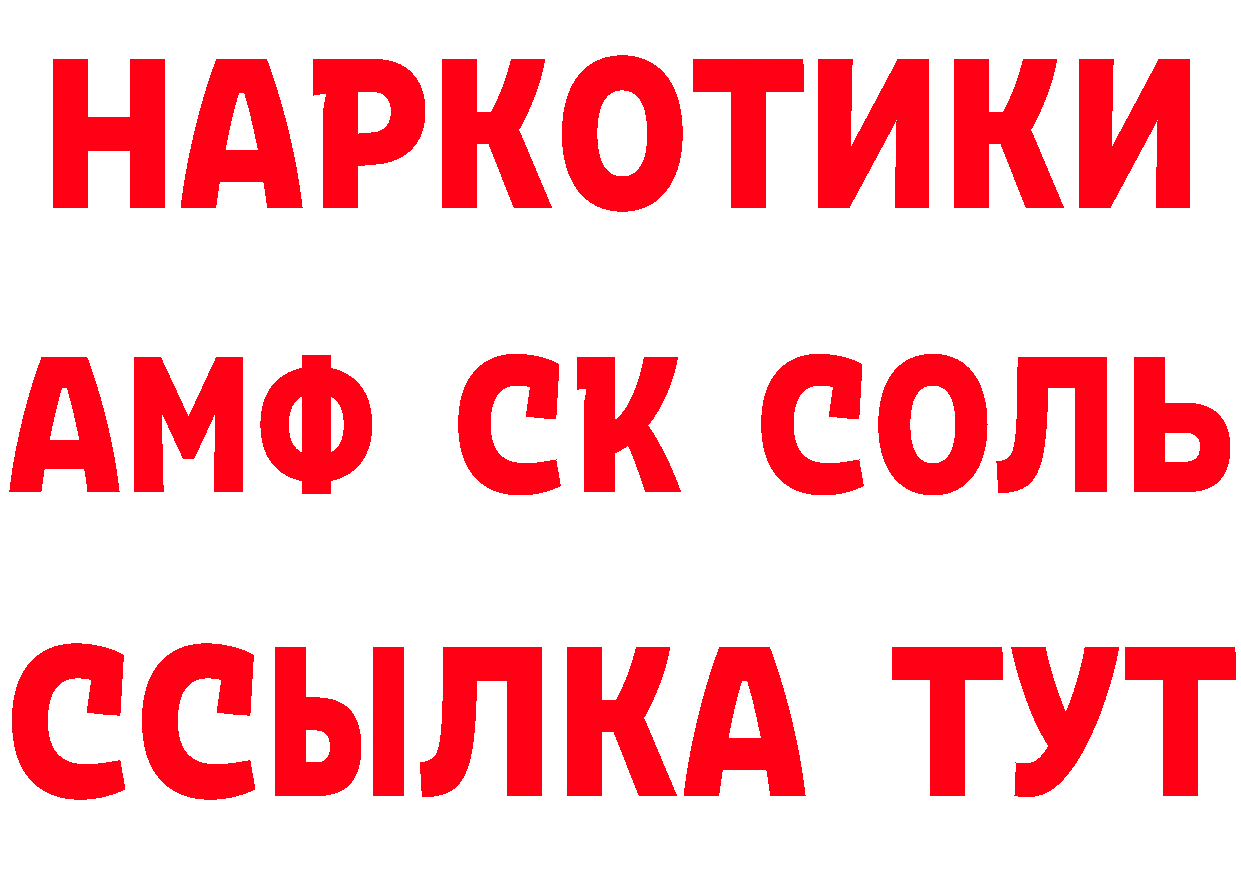 НАРКОТИКИ

АМФ СК СОЛЬ

ССЫЛКА ТУТ